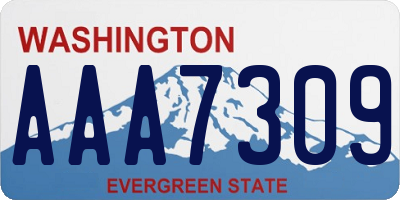 WASHINGTON

AAA7309

EVERGREEN STATE